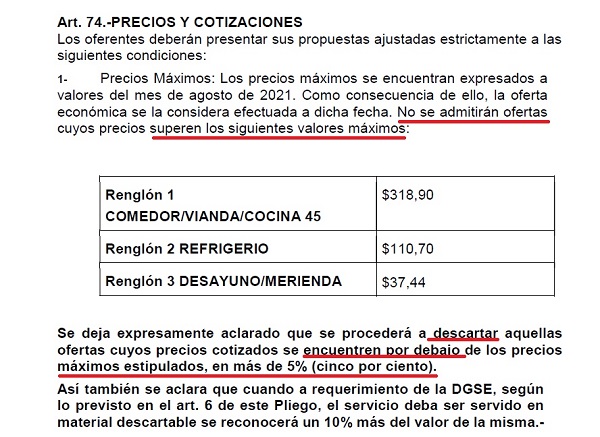 Art. 74.-PRECIOS Y COTIZACIONES
Los oferentes deberán presentar sus propuestas ajustadas estrictamente a las siguientes condiciones:

1- Precios Máximos: Los precios máximos se encuentran expresados a valores del mes de agosto de 2021. Como consecuencia de ello, la oferta económica se la considera efectuada a dicha fecha. No se admitirán ofertas cuyos precios superen los siguientes valores máximos:

| Renglón 1 COMEDOR/VIANDA/COCINA 45 | $318,90 |
|---|---|
| Renglón 2 REFRIGERIO | $110,70 |
| Renglón 3 DESAYUNO/MERIENDA | $37,44 |

Se deja expresamente aclarado que se procederá a descartar aquellas ofertas cuyos precios cotizados se encuentren por debajo de los precios máximos estipulados, en más de 5% (cinco por ciento).

Así también se aclara que cuando a requerimiento de la DGSE, según lo previsto en el art. 6 de este Pliego, el servicio deba ser servido en material descartable se reconocerá un 10% más del valor de la misma.-